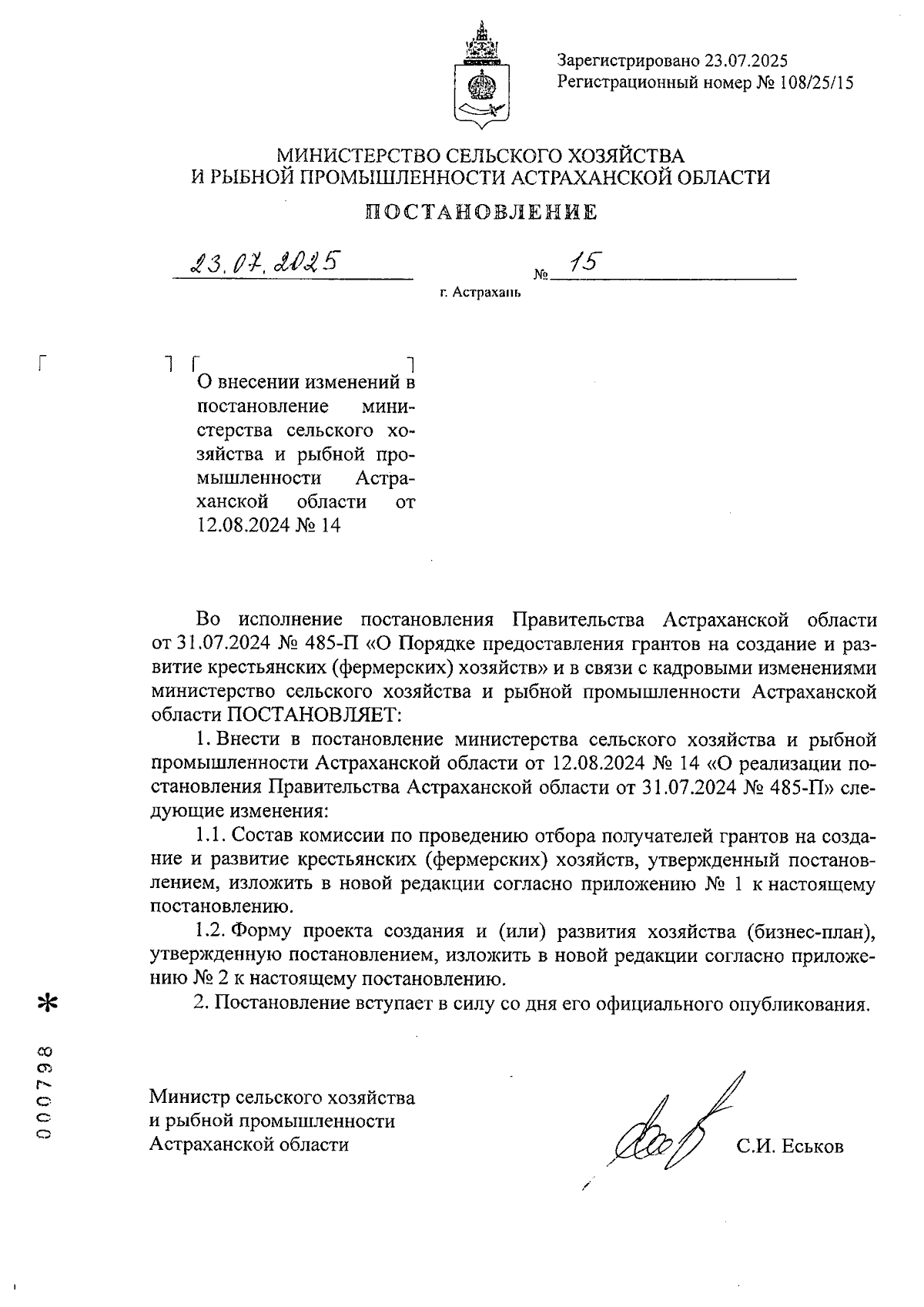 Зарегистрировано 23.07.2025
Регистрационный номер № 108/25/15

МИНИСТЕРСТВО СЕЛЬСКОГО ХОЗЯЙСТВА
И РЫБНОЙ ПРОМЫШЛЕННОСТИ АСТРАХАНСКОЙ ОБЛАСТИ

ПОСТАНОВЛЕНИЕ

23.07.2025 № 15

г. Астрахань

О внесении изменений в постановление министерства сельского хозяйства и рыбной промышленности Астраханской области от 12.08.2024 № 14

Во исполнение постановления Правительства Астраханской области от 31.07.2024 № 485-П «О Порядке предоставления грантов на создание и развитие крестьянских (фермерских) хозяйств» и в связи с кадровыми изменениями министерство сельского хозяйства и рыбной промышленности Астраханской области ПОСТАНОВЛЯЕТ:

1. Внести в постановление министерства сельского хозяйства и рыбной промышленности Астраханской области от 12.08.2024 № 14 «О реализации постановления Правительства Астраханской области от 31.07.2024 № 485-П» следующие изменения:

1.1. Состав комиссии по проведению отбора получателей грантов на создание и развитие крестьянских (фермерских) хозяйств, утвержденный постановлением, изложить в новой редакции согласно приложению № 1 к настоящему постановлению.

1.2. Форму проекта создания и (или) развития хозяйства (бизнес-план), утвержденную постановлением, изложить в новой редакции согласно приложению № 2 к настоящему постановлению.

2. Постановление вступает в силу со дня его официального опубликования.

*
000798

Министр сельского хозяйства
и рыбной промышленности
Астраханской области

С.И. Еськов